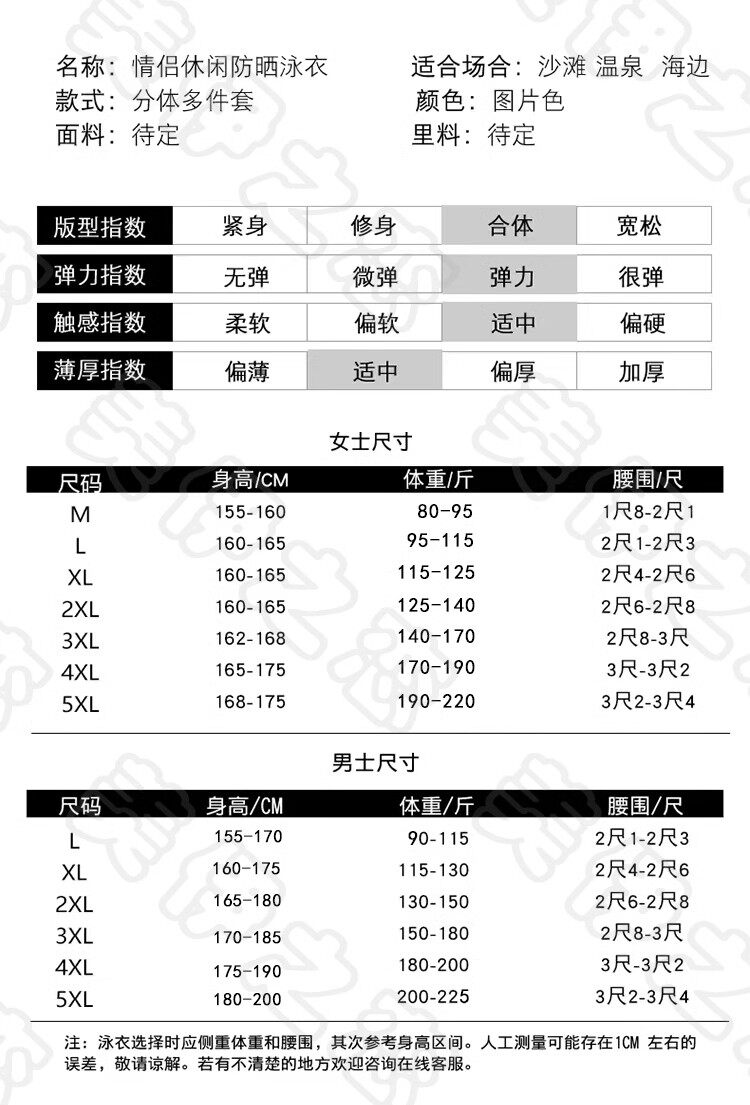 名称：情侣休闲防晒泳衣
款式：分体多件套
面料：待定

适合场合：沙滩 温泉 海边
颜色：图片色
里料：待定

| 版型指数 | 紧身 | 修身 | 合体 | 宽松 |
|---|---|---|---|---|
| 弹力指数 | 无弹 | 微弹 | 弹力 | 很弹 |
| 触感指数 | 柔软 | 偏软 | 适中 | 偏硬 |
| 薄厚指数 | 偏薄 | 适中 | 偏厚 | 加厚 |

女士尺寸

| 尺码 | 身高/CM | 体重/斤 | 腰围/尺 |
|---|---|---|---|
| M | 155-160 | 80-95 | 1尺8-2尺1 |
| L | 160-165 | 95-115 | 2尺1-2尺3 |
| XL | 160-165 | 115-125 | 2尺4-2尺6 |
| 2XL | 160-165 | 125-140 | 2尺6-2尺8 |
| 3XL | 162-168 | 140-170 | 2尺8-3尺 |
| 4XL | 165-175 | 170-190 | 3尺-3尺2 |
| 5XL | 168-175 | 190-220 | 3尺2-3尺4 |

男士尺寸

| 尺码 | 身高/CM | 体重/斤 | 腰围/尺 |
|---|---|---|---|
| L | 155-170 | 90-115 | 2尺1-2尺3 |
| XL | 160-175 | 115-130 | 2尺4-2尺6 |
| 2XL | 165-180 | 130-150 | 2尺6-2尺8 |
| 3XL | 170-185 | 150-180 | 2尺8-3尺 |
| 4XL | 175-190 | 180-200 | 3尺-3尺2 |
| 5XL | 180-200 | 200-225 | 3尺2-3尺4 |

注：泳衣选择时应侧重体重和腰围，其次参考身高区间。人工测量可能存在1CM 左右的误差，敬请谅解。若有不清楚的地方欢迎咨询在线客服。